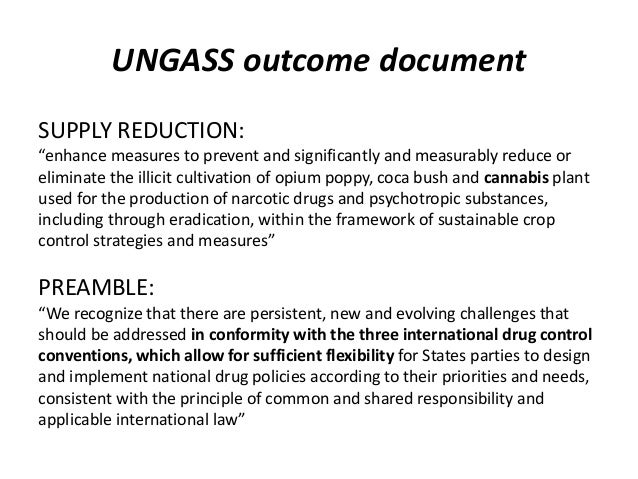 UNGASS outcome document

SUPPLY REDUCTION:
“enhance measures to prevent and significantly and measurably reduce or eliminate the illicit cultivation of opium poppy, coca bush and cannabis plant used for the production of narcotic drugs and psychotropic substances, including through eradication, within the framework of sustainable crop control strategies and measures”

PREAMBLE:
“We recognize that there are persistent, new and evolving challenges that should be addressed in conformity with the three international drug control conventions, which allow for sufficient flexibility for States parties to design and implement national drug policies according to their priorities and needs, consistent with the principle of common and shared responsibility and applicable international law”